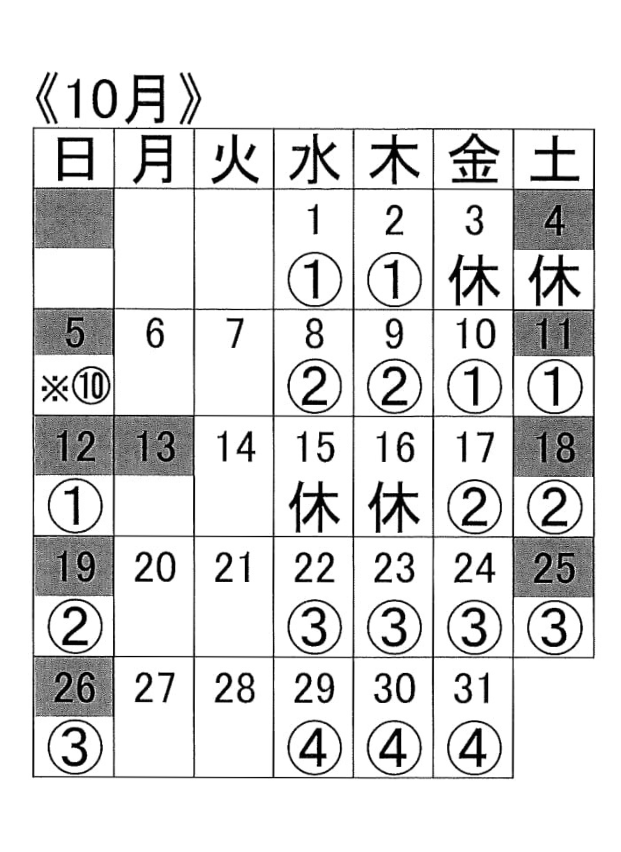 《10月》

| 日 | 月 | 火 | 水 | 木 | 金 | 土 |
|---|---|---|---|---|---|---|
|  |  |  | 1 ① | 2 ① | 3 休 | 4 休 |
| 5 ※⑩ | 6 | 7 | 8 ② | 9 ② | 10 ① | 11 ① |
| 12 ① | 13 | 14 | 15 休 | 16 休 | 17 ② | 18 ② |
| 19 ② | 20 | 21 | 22 ③ | 23 ③ | 24 ③ | 25 ③ |
| 26 ③ | 27 | 28 | 29 ④ | 30 ④ | 31 ④ |  |